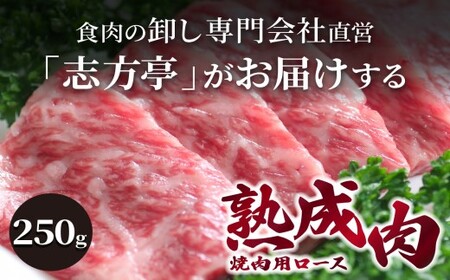 食肉の卸し専門会社直営
「志方亭」がお届けする

250g

熟成肉
焼肉用ロース